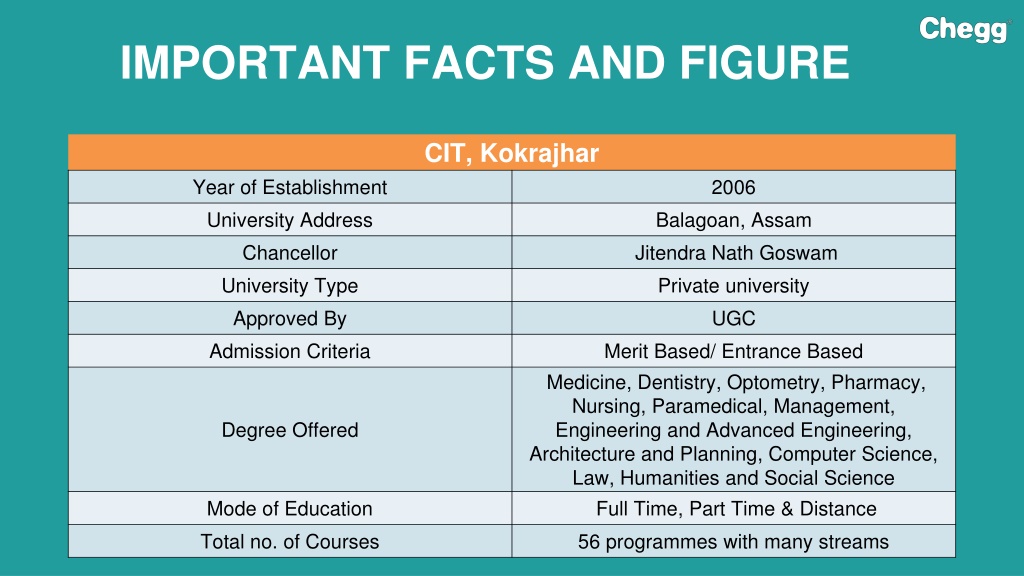 Chegg

IMPORTANT FACTS AND FIGURE

| CIT, Kokrajhar | |
|---|---|
| Year of Establishment | 2006 |
| University Address | Balagoan, Assam |
| Chancellor | Jitendra Nath Goswam |
| University Type | Private university |
| Approved By | UGC |
| Admission Criteria | Merit Based/ Entrance Based |
| Degree Offered | Medicine, Dentistry, Optometry, Pharmacy, Nursing, Paramedical, Management, Engineering and Advanced Engineering, Architecture and Planning, Computer Science, Law, Humanities and Social Science |
| Mode of Education | Full Time, Part Time & Distance |
| Total no. of Courses | 56 programmes with many streams |